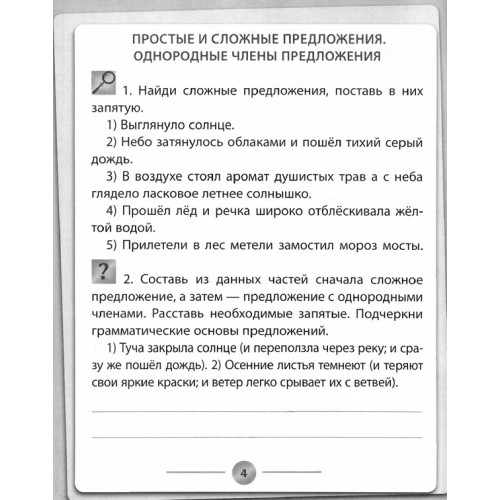 ПРОСТЫЕ И СЛОЖНЫЕ ПРЕДЛОЖЕНИЯ. ОДНОРОДНЫЕ ЧЛЕНЫ ПРЕДЛОЖЕНИЯ

1. Найди сложные предложения, поставь в них запятую.

1) Выглянуло солнце.

2) Небо затянулось облаками и пошёл тихий серый дождь.

3) В воздухе стоял аромат душистых трав а с неба глядело ласковое летнее солнышко.

4) Прошёл лёд и речка широко отблёскивала жёлтой водой.

5) Прилетели в лес метели замостил мороз мосты.

?

2. Составь из данных частей сначала сложное предложение, а затем — предложение с однородными членами. Расставь необходимые запятые. Подчеркни грамматические основы предложений.

1) Туча закрыла солнце (и переползла через реку; и сразу же пошёл дождь). 2) Осенние листья темнеют (и теряют свои яркие краски; и ветер легко срывает их с ветвей).

4